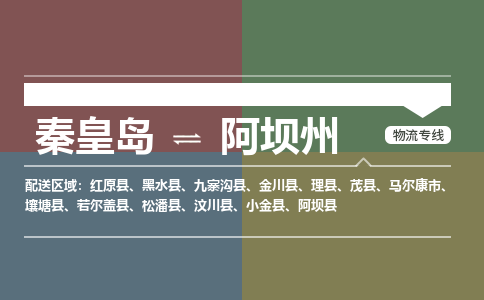 秦皇岛 ⇌ 阿坝州

物流专线

配送区域：红原县、黑水县、九寨沟县、金川县、理县、茂县、马尔康市、壤塘县、若尔盖县、松潘县、汶川县、小金县、阿坝县